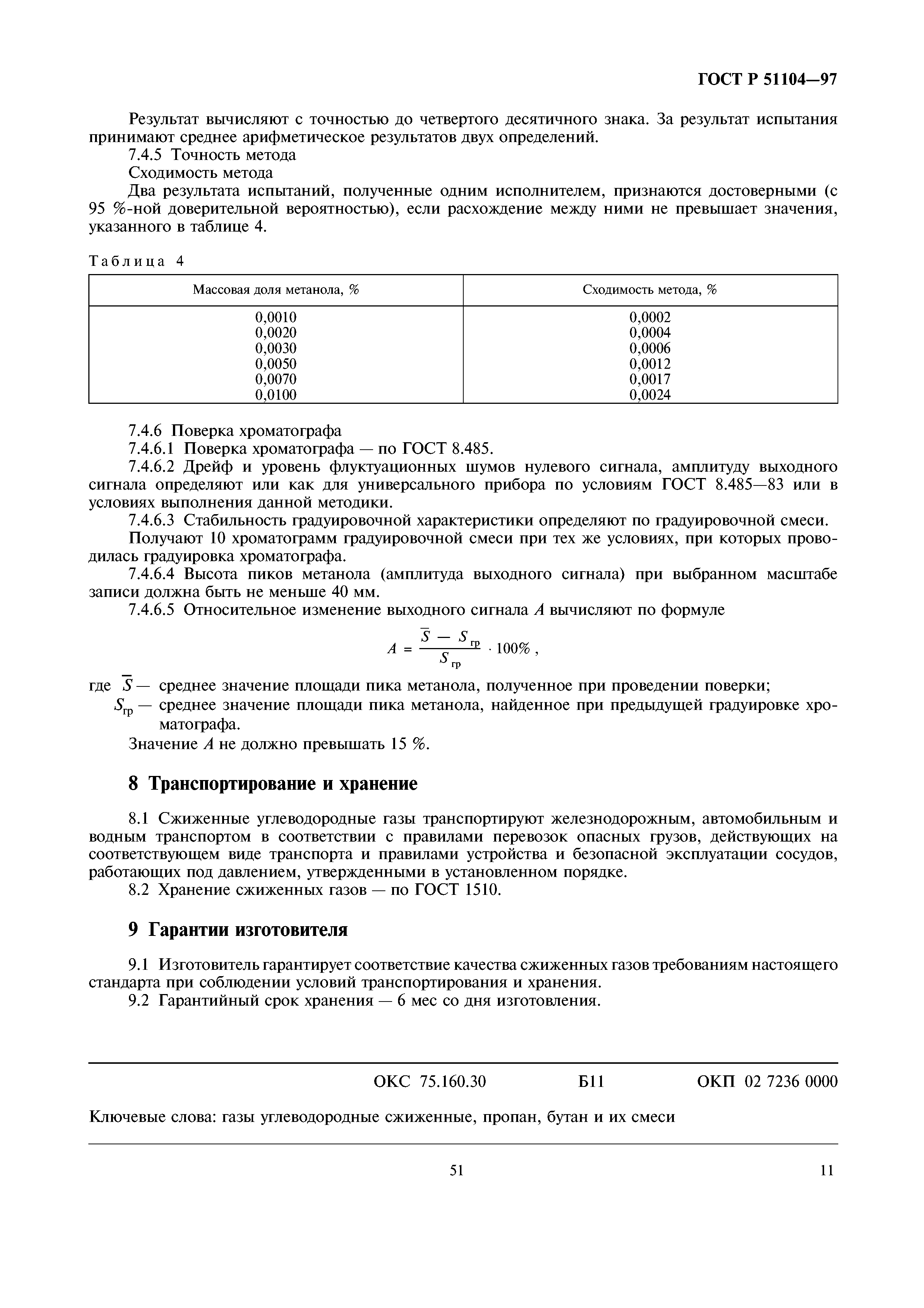 ГОСТ Р 51104—97

Результат вычисляют с точностью до четвертого десятичного знака. За результат испытания принимают среднее арифметическое результатов двух определений.

7.4.5 Точность метода

Сходимость метода

Два результата испытаний, полученные одним исполнителем, признаются достоверными (с 95 %-ной доверительной вероятностью), если расхождение между ними не превышает значения, указанного в таблице 4.

Таблица 4

| Массовая доля метанола, % | Сходимость метода, % |
|---|---|
| 0,0010 | 0,0002 |
| 0,0020 | 0,0004 |
| 0,0030 | 0,0006 |
| 0,0050 | 0,0012 |
| 0,0070 | 0,0017 |
| 0,0100 | 0,0024 |

7.4.6 Поверка хроматографа

7.4.6.1 Поверка хроматографа — по ГОСТ 8.485.

7.4.6.2 Дрейф и уровень флуктуационных шумов нулевого сигнала, амплитуду выходного сигнала определяют или как для универсального прибора по условиям ГОСТ 8.485—83 или в условиях выполнения данной методики.

7.4.6.3 Стабильность градуировочной характеристики определяют по градуировочной смеси.

Получают 10 хроматограмм градуировочной смеси при тех же условиях, при которых проводилась градуировка хроматографа.

7.4.6.4 Высота пиков метанола (амплитуда выходного сигнала) при выбранном масштабе записи должна быть не меньше 40 мм.

7.4.6.5 Относительное изменение выходного сигнала $A$ вычисляют по формуле

$A = \frac{\overline{S} - S_{гр}}{S_{гр}} \cdot 100\%$ ,

где $\overline{S}$ — среднее значение площади пика метанола, полученное при проведении поверки;

$S_{гр}$ — среднее значение площади пика метанола, найденное при предыдущей градуировке хроматографа.

Значение $A$ не должно превышать 15 %.

8 Транспортирование и хранение

8.1 Сжиженные углеводородные газы транспортируют железнодорожным, автомобильным и водным транспортом в соответствии с правилами перевозок опасных грузов, действующих на соответствующем виде транспорта и правилами устройства и безопасной эксплуатации сосудов, работающих под давлением, утвержденными в установленном порядке.

8.2 Хранение сжиженных газов — по ГОСТ 1510.

9 Гарантии изготовителя

9.1 Изготовитель гарантирует соответствие качества сжиженных газов требованиям настоящего стандарта при соблюдении условий транспортирования и хранения.

9.2 Гарантийный срок хранения — 6 мес со дня изготовления.

ОКС 75.160.30 Б11 ОКП 02 7236 0000

Ключевые слова: газы углеводородные сжиженные, пропан, бутан и их смеси

51

11